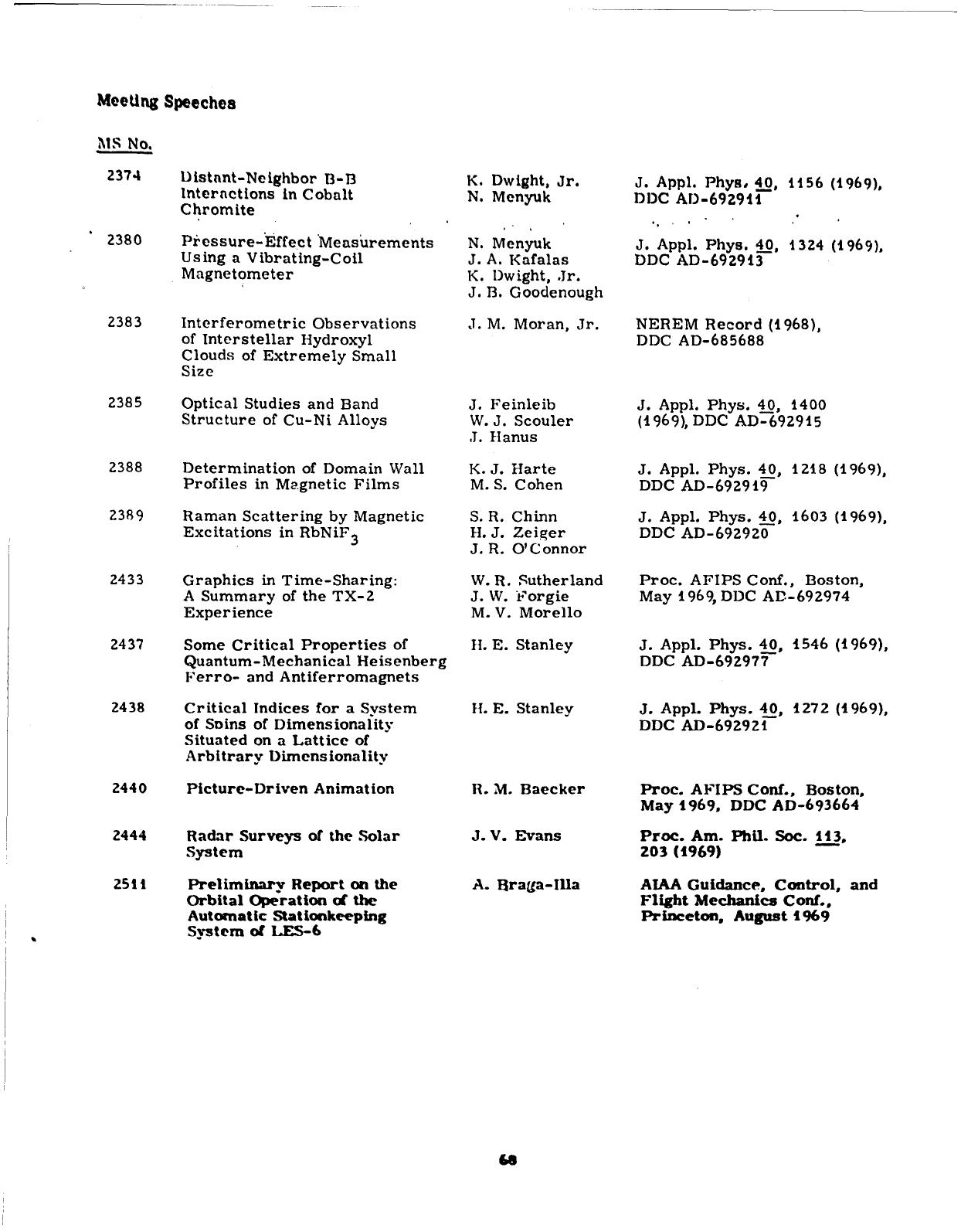 Meeting Speeches

MS No.

| | | | |
|---|---|---|---|
| 2374 | Distant-Neighbor B-B Interactions in Cobalt Chromite | K. Dwight, Jr. N. Menyuk | J. Appl. Phys. 40, 1156 (1969), DDC AD-692911 |
| 2380 | Pressure-Effect Measurements Using a Vibrating-Coil Magnetometer | N. Menyuk J. A. Kafalas K. Dwight, Jr. J. B. Goodenough | J. Appl. Phys. 40, 1324 (1969), DDC AD-692913 |
| 2383 | Interferometric Observations of Interstellar Hydroxyl Clouds of Extremely Small Size | J. M. Moran, Jr. | NEREM Record (1968), DDC AD-685688 |
| 2385 | Optical Studies and Band Structure of Cu-Ni Alloys | J. Feinleib W. J. Scouler J. Hanus | J. Appl. Phys. 40, 1400 (1969), DDC AD-692915 |
| 2388 | Determination of Domain Wall Profiles in Magnetic Films | K. J. Harte M. S. Cohen | J. Appl. Phys. 40, 1218 (1969), DDC AD-692919 |
| 2389 | Raman Scattering by Magnetic Excitations in $RbNiF_3$ | S. R. Chinn H. J. Zeiger J. R. O'Connor | J. Appl. Phys. 40, 1603 (1969), DDC AD-692920 |
| 2433 | Graphics in Time-Sharing: A Summary of the TX-2 Experience | W. R. Sutherland J. W. Forgie M. V. Morello | Proc. AFIPS Conf., Boston, May 1969, DDC AD-692974 |
| 2437 | Some Critical Properties of Quantum-Mechanical Heisenberg Ferro- and Antiferromagnets | H. E. Stanley | J. Appl. Phys. 40, 1546 (1969), DDC AD-692977 |
| 2438 | Critical Indices for a System of Spins of Dimensionality Situated on a Lattice of Arbitrary Dimensionality | H. E. Stanley | J. Appl. Phys. 40, 1272 (1969), DDC AD-692921 |
| 2440 | Picture-Driven Animation | R. M. Baecker | Proc. AFIPS Conf., Boston, May 1969, DDC AD-693664 |
| 2444 | Radar Surveys of the Solar System | J. V. Evans | Proc. Am. Phil. Soc. 113, 203 (1969) |
| 2511 | Preliminary Report on the Orbital Operation of the Automatic Stationkeeping System of LES-6 | A. Braga-Illa | AIAA Guidance, Control, and Flight Mechanics Conf., Princeton, August 1969 |

68